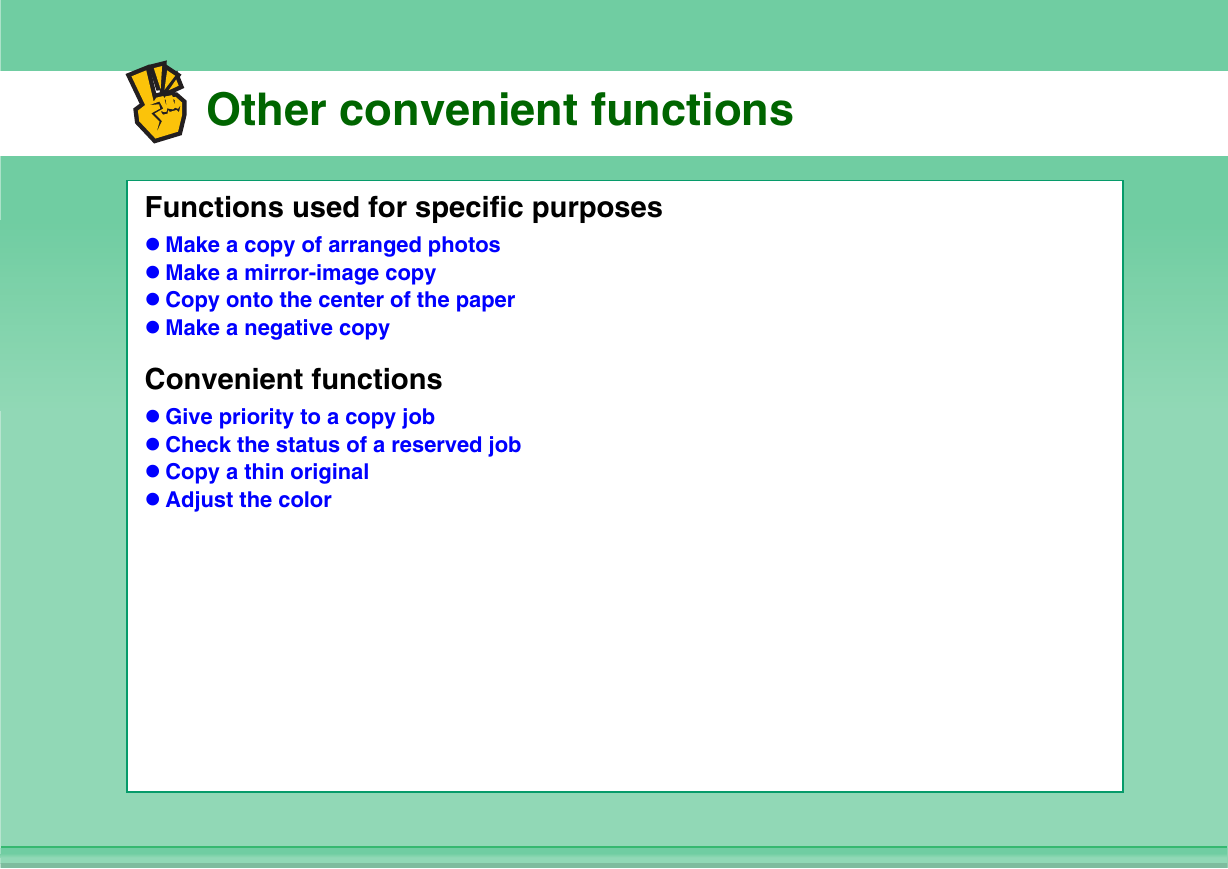 Other convenient functions

Functions used for specific purposes

● Make a copy of arranged photos
● Make a mirror-image copy
● Copy onto the center of the paper
● Make a negative copy

Convenient functions

● Give priority to a copy job
● Check the status of a reserved job
● Copy a thin original
● Adjust the color